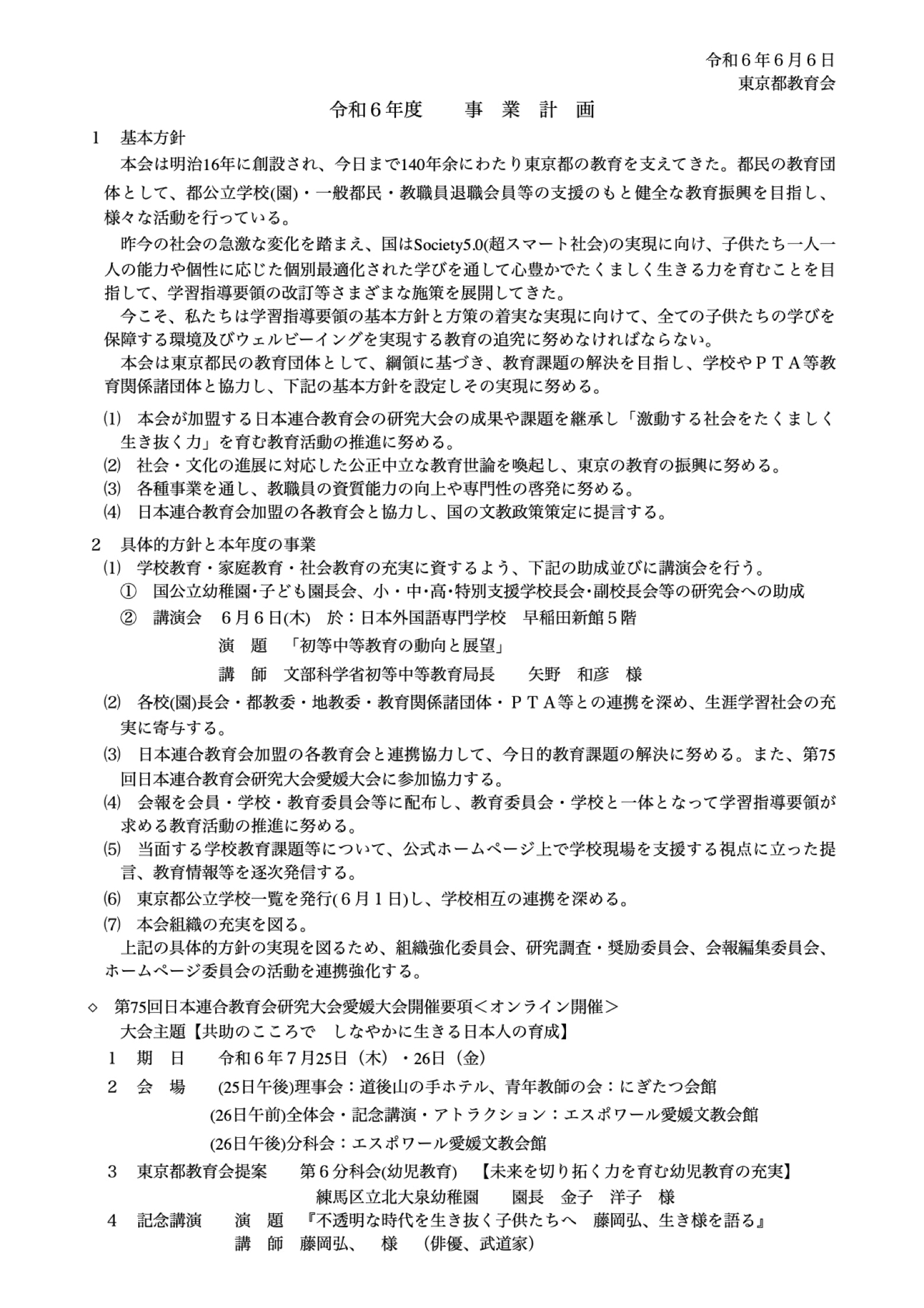 令和６年６月６日
東京都教育会

令和６年度　　事　業　計　画

1　基本方針

本会は明治16年に創設され、今日まで140年余にわたり東京都の教育を支えてきた。都民の教育団体として、都公立学校(園)・一般都民・教職員退職会員等の支援のもと健全な教育振興を目指し、様々な活動を行っている。

昨今の社会の急激な変化を踏まえ、国はSociety5.0(超スマート社会)の実現に向け、子供たち一人一人の能力や個性に応じた個別最適化された学びを通して心豊かでたくましく生きる力を育むことを目指して、学習指導要領の改訂等さまざまな施策を展開してきた。

今こそ、私たちは学習指導要領の基本方針と方策の着実な実現に向けて、全ての子供たちの学びを保障する環境及びウェルビーイングを実現する教育の追究に努めなければならない。

本会は東京都民の教育団体として、綱領に基づき、教育課題の解決を目指し、学校やＰＴＡ等教育関係諸団体と協力し、下記の基本方針を設定しその実現に努める。

⑴　本会が加盟する日本連合教育会の研究大会の成果や課題を継承し「激動する社会をたくましく生き抜く力」を育む教育活動の推進に努める。
⑵　社会・文化の進展に対応した公正中立な教育世論を喚起し、東京の教育の振興に努める。
⑶　各種事業を通し、教職員の資質能力の向上や専門性の啓発に努める。
⑷　日本連合教育会加盟の各教育会と協力し、国の文教政策策定に提言する。

2　具体的方針と本年度の事業
⑴　学校教育・家庭教育・社会教育の充実に資するよう、下記の助成並びに講演会を行う。
①　国公立幼稚園･子ども園長会、小・中･高･特別支援学校長会･副校長会等の研究会への助成
②　講演会　６月６日(木)　於：日本外国語専門学校　早稲田新館５階
演　題　「初等中等教育の動向と展望」
講　師　文部科学省初等中等教育局長　　矢野　和彦　様
⑵　各校(園)長会・都教委・地教委・教育関係諸団体・ＰＴＡ等との連携を深め、生涯学習社会の充実に寄与する。
⑶　日本連合教育会加盟の各教育会と連携協力して、今日的教育課題の解決に努める。また、第75回日本連合教育会研究大会愛媛大会に参加協力する。
⑷　会報を会員・学校・教育委員会等に配布し、教育委員会・学校と一体となって学習指導要領が求める教育活動の推進に努める。
⑸　当面する学校教育課題等について、公式ホームページ上で学校現場を支援する視点に立った提言、教育情報等を逐次発信する。
⑹　東京都公立学校一覧を発行(６月１日)し、学校相互の連携を深める。
⑺　本会組織の充実を図る。
上記の具体的方針の実現を図るため、組織強化委員会、研究調査・奨励委員会、会報編集委員会、ホームページ委員会の活動を連携強化する。

◇　第75回日本連合教育会研究大会愛媛大会開催要項＜オンライン開催＞
大会主題【共助のこころで　しなやかに生きる日本人の育成】
1　期　日　　令和６年７月25日（木）・26日（金）
2　会　場　　(25日午後)理事会：道後山の手ホテル、青年教師の会：にぎたつ会館
(26日午前)全体会・記念講演・アトラクション：エスポワール愛媛文教会館
(26日午後)分科会：エスポワール愛媛文教会館
3　東京都教育会提案　　第６分科会(幼児教育)　【未来を切り拓く力を育む幼児教育の充実】
練馬区立北大泉幼稚園　　園長　金子　洋子　様
4　記念講演　　演　題　『不透明な時代を生き抜く子供たちへ　藤岡弘、生き様を語る』
講　師　藤岡弘、　様　（俳優、武道家）